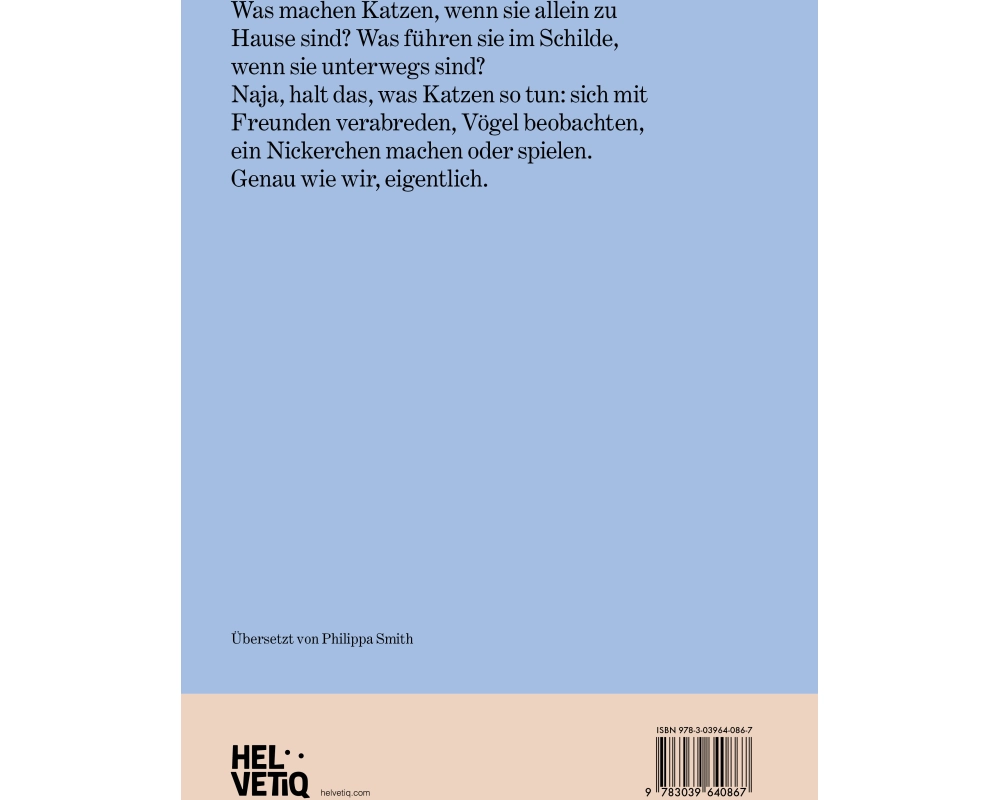 Was machen Katzen, wenn sie allein zu Hause sind? Was führen sie im Schilde, wenn sie unterwegs sind?
Naja, halt das, was Katzen so tun: sich mit Freunden verabreden, Vögel beobachten, ein Nickerchen machen oder spielen. Genau wie wir, eigentlich.

Übersetzt von Philippa Smith

HEL
VETIQ
helvetiq.com

ISBN 978-3-03964-086-7
9 783039 640867